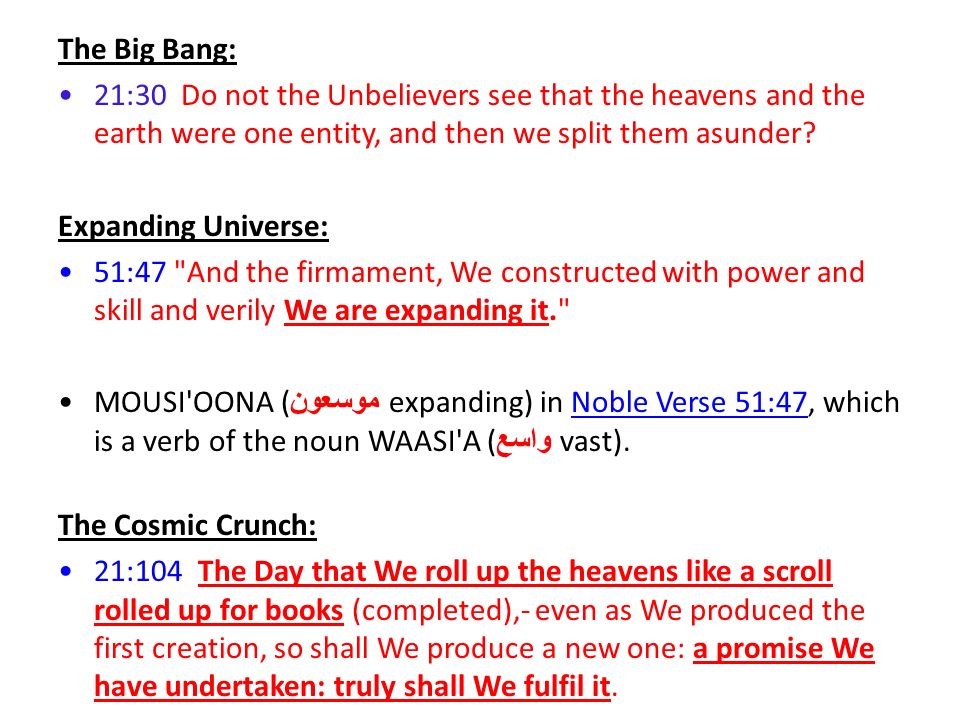 The Big Bang:

• 21:30 Do not the Unbelievers see that the heavens and the earth were one entity, and then we split them asunder?

Expanding Universe:

• 51:47 "And the firmament, We constructed with power and skill and verily We are expanding it."

• MOUSI'OONA (موسعون expanding) in Noble Verse 51:47, which is a verb of the noun WAASI'A (واسع vast).

The Cosmic Crunch:

• 21:104 The Day that We roll up the heavens like a scroll rolled up for books (completed),- even as We produced the first creation, so shall We produce a new one: a promise We have undertaken: truly shall We fulfil it.